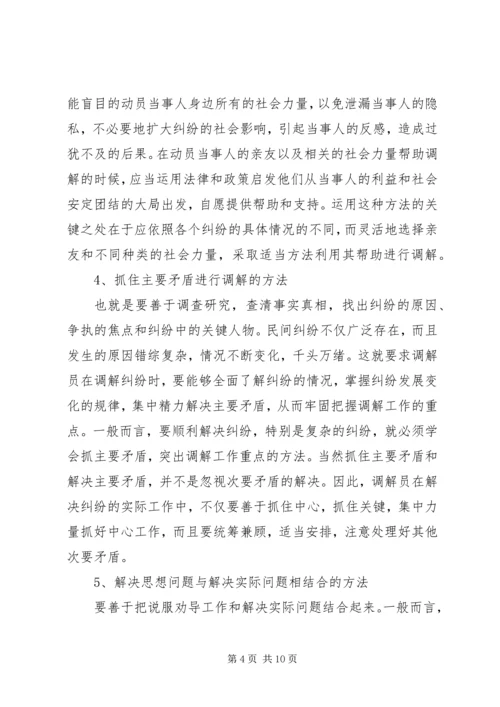 能盲目的动员当事人身边所有的社会力量，以免泄漏当事人的隐私，不必要地扩大纠纷的社会影响，引起当事人的反感，造成过犹不及的后果。在动员当事人的亲友以及相关的社会力量帮助调解的时候，应当运用法律和政策启发他们从当事人的利益和社会安定团结的大局出发，自愿提供帮助和支持。运用这种方法的关键之处在于应依照各个纠纷的具体情况的不同，而灵活地选择亲友和不同种类的社会力量，采取适当方法利用其帮助进行调解。

4、抓住主要矛盾进行调解的方法

也就是要善于调查研究，查清事实真相，找出纠纷的原因、争执的焦点和纠纷中的关键人物。民间纠纷不仅广泛存在，而且发生的原因错综复杂，情况不断变化，千头万绪。这就要求调解员在调解纠纷时，要能够全面了解纠纷的情况，掌握纠纷发展变化的规律，集中精力解决主要矛盾，从而牢固把握调解工作的重点。一般而言，要顺利解决纠纷，特别是复杂的纠纷，就必须学会抓主要矛盾，突出调解工作重点的方法。当然抓住主要矛盾和解决主要矛盾，并不是忽视次要矛盾的解决。因此，调解员在解决纠纷的实际工作中，不仅要善于抓住中心，抓住关键，集中力量抓好中心工作，而且要统筹兼顾，适当安排，注意处理好其他次要矛盾。

5、解决思想问题与解决实际问题相结合的方法

要善于把说服劝导工作和解决实际问题结合起来。一般而言，

第 4 页 共 10 页